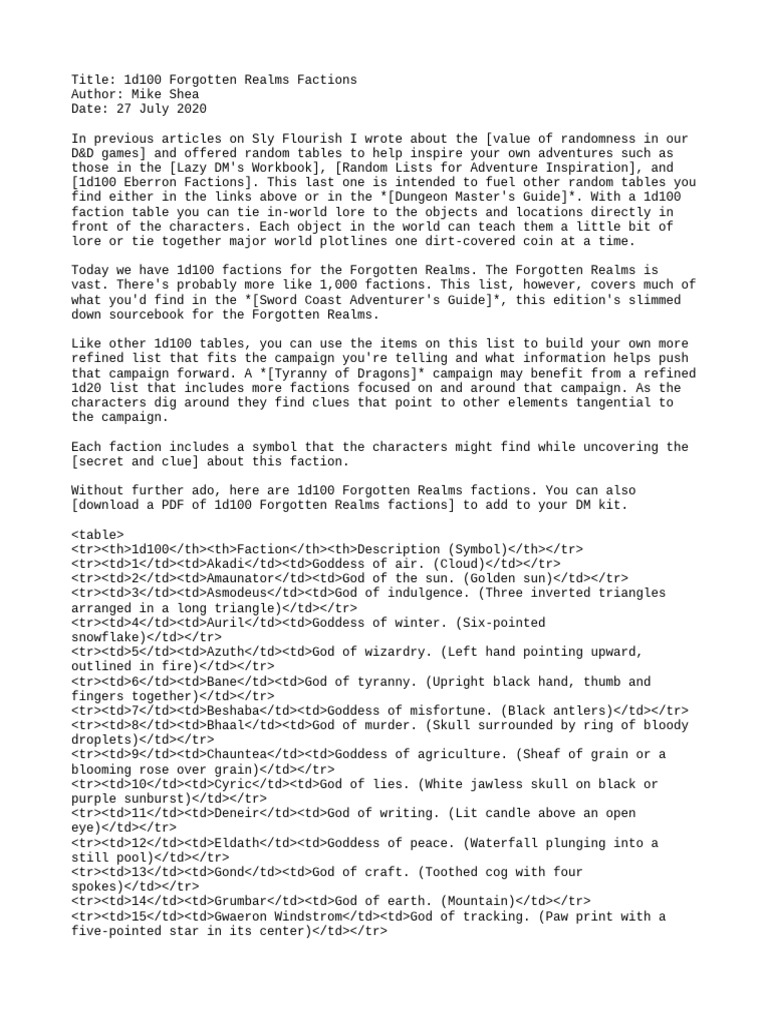 Title: 1d100 Forgotten Realms Factions
Author: Mike Shea
Date: 27 July 2020

In previous articles on Sly Flourish I wrote about the [value of randomness in our D&D games] and offered random tables to help inspire your own adventures such as those in the [Lazy DM's Workbook], [Random Lists for Adventure Inspiration], and [1d100 Eberron Factions]. This last one is intended to fuel other random tables you find either in the links above or in the *[Dungeon Master's Guide]*. With a 1d100 faction table you can tie in-world lore to the objects and locations directly in front of the characters. Each object in the world can teach them a little bit of lore or tie together major world plotlines one dirt-covered coin at a time.

Today we have 1d100 factions for the Forgotten Realms. The Forgotten Realms is vast. There's probably more like 1,000 factions. This list, however, covers much of what you'd find in the *[Sword Coast Adventurer's Guide]*, this edition's slimmed down sourcebook for the Forgotten Realms.

Like other 1d100 tables, you can use the items on this list to build your own more refined list that fits the campaign you're telling and what information helps push that campaign forward. A *[Tyranny of Dragons]* campaign may benefit from a refined 1d20 list that includes more factions focused on and around that campaign. As the characters dig around they find clues that point to other elements tangential to the campaign.

Each faction includes a symbol that the characters might find while uncovering the [secret and clue] about this faction.

Without further ado, here are 1d100 Forgotten Realms factions. You can also [download a PDF of 1d100 Forgotten Realms factions] to add to your DM kit.

<table>
<tr><th>1d100</th><th>Faction</th><th>Description (Symbol)</th></tr>
<tr><td>1</td><td>Akadi</td><td>Goddess of air. (Cloud)</td></tr>
<tr><td>2</td><td>Amaunator</td><td>God of the sun. (Golden sun)</td></tr>
<tr><td>3</td><td>Asmodeus</td><td>God of indulgence. (Three inverted triangles arranged in a long triangle)</td></tr>
<tr><td>4</td><td>Auril</td><td>Goddess of winter. (Six-pointed snowflake)</td></tr>
<tr><td>5</td><td>Azuth</td><td>God of wizardry. (Left hand pointing upward, outlined in fire)</td></tr>
<tr><td>6</td><td>Bane</td><td>God of tyranny. (Upright black hand, thumb and fingers together)</td></tr>
<tr><td>7</td><td>Beshaba</td><td>Goddess of misfortune. (Black antlers)</td></tr>
<tr><td>8</td><td>Bhaal</td><td>God of murder. (Skull surrounded by ring of bloody droplets)</td></tr>
<tr><td>9</td><td>Chauntea</td><td>Goddess of agriculture. (Sheaf of grain or a blooming rose over grain)</td></tr>
<tr><td>10</td><td>Cyric</td><td>God of lies. (White jawless skull on black or purple sunburst)</td></tr>
<tr><td>11</td><td>Deneir</td><td>God of writing. (Lit candle above an open eye)</td></tr>
<tr><td>12</td><td>Eldath</td><td>Goddess of peace. (Waterfall plunging into a still pool)</td></tr>
<tr><td>13</td><td>Gond</td><td>God of craft. (Toothed cog with four spokes)</td></tr>
<tr><td>14</td><td>Grumbar</td><td>God of earth. (Mountain)</td></tr>
<tr><td>15</td><td>Gwaeron Windstrom</td><td>God of tracking. (Paw print with a five-pointed star in its center)</td></tr>